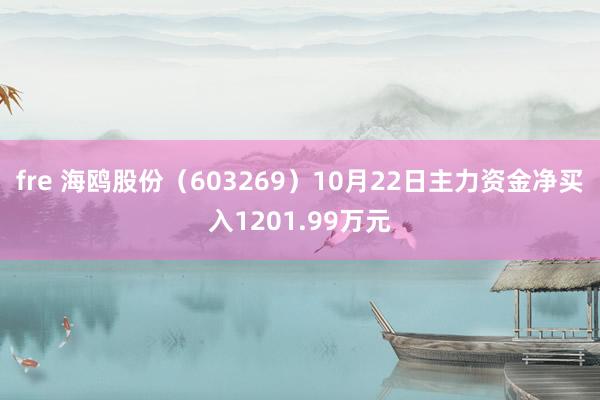 fre 海鸥股份（603269）10月22日主力资金净买入1201.99万元